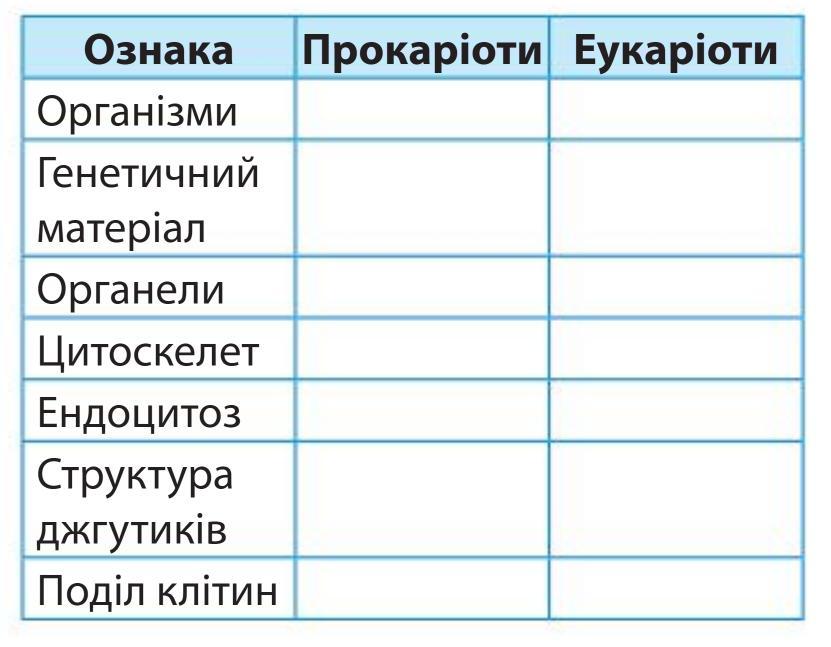 | Ознака | Прокаріоти | Еукаріоти |
|---|---|---|
| Організми | | |
| Генетичний матеріал | | |
| Органели | | |
| Цитоскелет | | |
| Ендоцитоз | | |
| Структура джгутиків | | |
| Поділ клітин | | |